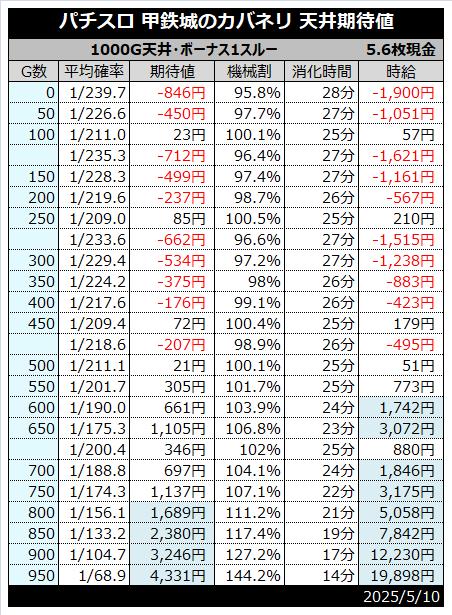 パチスロ 甲鉄城のカバネリ 天井期待値

1000G天井・ボーナス1スルー 5.6枚現金

| G数 | 平均確率 | 期待値 | 機械割 | 消化時間 | 時給 |
|---|---|---|---|---|---|
| 0 | 1/239.7 | -846円 | 95.8% | 28分 | -1,900円 |
| 50 | 1/226.6 | -450円 | 97.7% | 27分 | -1,051円 |
| 100 | 1/211.0 | 23円 | 100.1% | 25分 | 57円 |
|  | 1/235.3 | -712円 | 96.4% | 27分 | -1,621円 |
| 150 | 1/228.3 | -499円 | 97.4% | 27分 | -1,161円 |
| 200 | 1/219.6 | -237円 | 98.7% | 26分 | -567円 |
| 250 | 1/209.0 | 85円 | 100.5% | 25分 | 210円 |
|  | 1/233.6 | -662円 | 96.6% | 27分 | -1,515円 |
| 300 | 1/229.4 | -534円 | 97.2% | 27分 | -1,238円 |
| 350 | 1/224.2 | -375円 | 98% | 26分 | -883円 |
| 400 | 1/217.6 | -176円 | 99.1% | 26分 | -423円 |
| 450 | 1/209.4 | 72円 | 100.4% | 25分 | 179円 |
|  | 1/218.6 | -207円 | 98.9% | 26分 | -495円 |
| 500 | 1/211.1 | 21円 | 100.1% | 25分 | 51円 |
| 550 | 1/201.7 | 305円 | 101.7% | 25分 | 773円 |
| 600 | 1/190.0 | 661円 | 103.9% | 24分 | 1,742円 |
| 650 | 1/175.3 | 1,105円 | 106.8% | 23分 | 3,072円 |
|  | 1/200.4 | 346円 | 102% | 25分 | 880円 |
| 700 | 1/188.8 | 697円 | 104.1% | 24分 | 1,846円 |
| 750 | 1/174.3 | 1,137円 | 107.1% | 22分 | 3,175円 |
| 800 | 1/156.1 | 1,689円 | 111.2% | 21分 | 5,058円 |
| 850 | 1/133.2 | 2,380円 | 117.4% | 19分 | 7,842円 |
| 900 | 1/104.7 | 3,246円 | 127.2% | 17分 | 12,230円 |
| 950 | 1/68.9 | 4,331円 | 144.2% | 14分 | 19,898円 |

2025/5/10